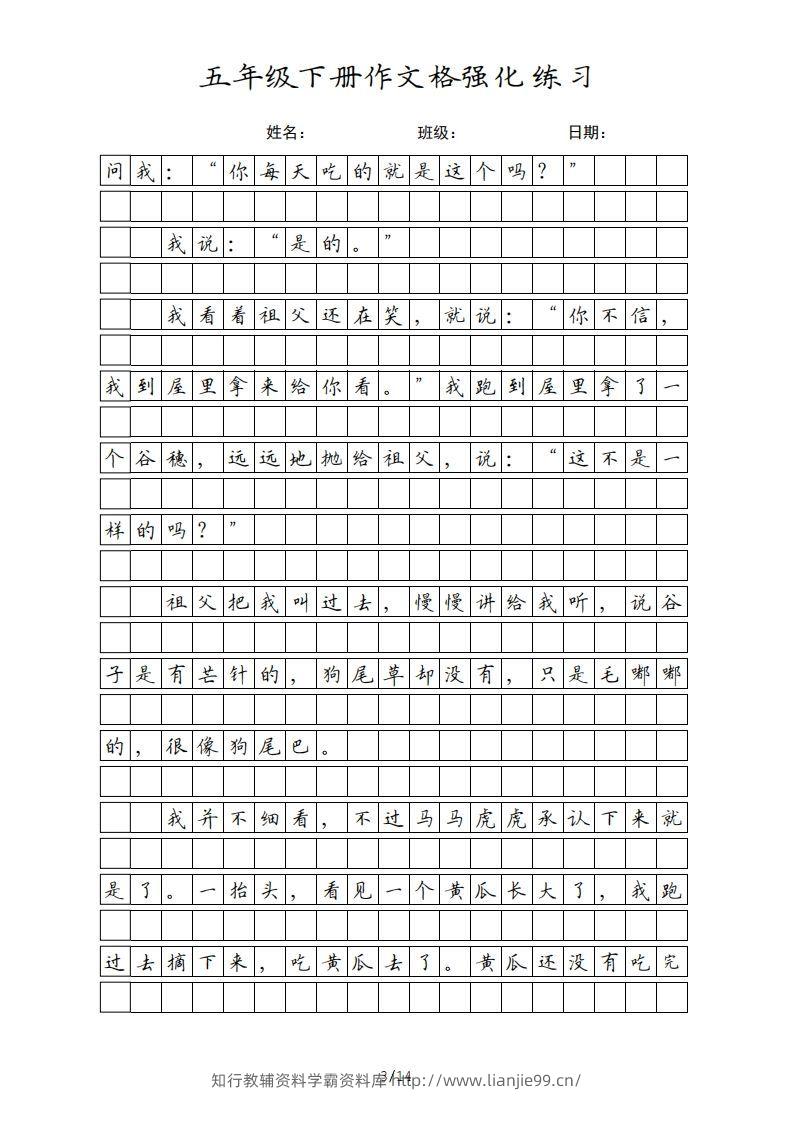 五年级下册作文格强化练习

姓名： 班级： 日期：

问我：“你每天吃的就是这个吗？”

我说：“是的。”

我看着祖父还在笑，就说：“你不信，我到屋里拿来给你看。”我跑到屋里拿了一个谷穗，远远地抛给祖父，说：“这不是一样的吗？”

祖父把我叫过去，慢慢讲给我听，说谷子是有芒针的，狗尾草却没有，只是毛嘟嘟的，很像狗尾巴。

我并不细看，不过马马虎虎承认下来就是了。一抬头，看见一个黄瓜长大了，我跑过去摘下来，吃黄瓜去了。黄瓜还没有吃完

3/14

知行教辅资料学霸资料库 http://www.lianjie99.cn/